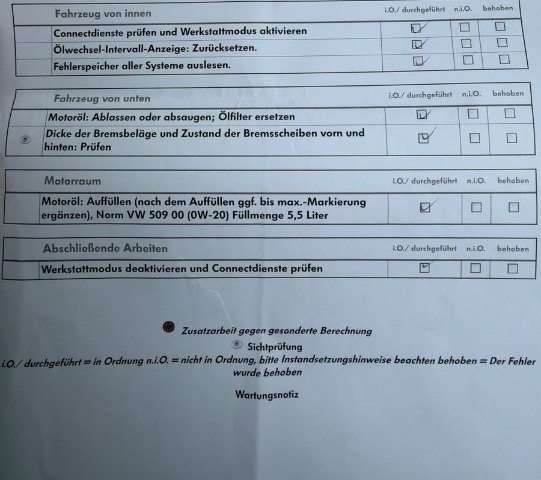 | Fahrzeug von innen | i.O./ durchgeführt | n.i.O. | behoben |
|---|---|---|---|
| Connectdienste prüfen und Werkstattmodus aktivieren | ☑ | ☐ | ☐ |
| Ölwechsel-Intervall-Anzeige: Zurücksetzen. | ☑ | ☐ | ☐ |
| Fehlerspeicher aller Systeme auslesen. | ☑ | ☐ | ☐ |

| Fahrzeug von unten | i.O./ durchgeführt | n.i.O. | behoben |
|---|---|---|---|
| Motoröl: Ablassen oder absaugen; Ölfilter ersetzen | ☑ | ☐ | ☐ |
| Dicke der Bremsbeläge und Zustand der Bremsscheiben vorn und hinten: Prüfen | ☑ | ☐ | ☐ |

| Motorraum | i.O./ durchgeführt | n.i.O. | behoben |
|---|---|---|---|
| Motoröl: Auffüllen (nach dem Auffüllen ggf. bis max.-Markierung ergänzen), Norm VW 509 00 (0W-20) Füllmenge 5,5 Liter | ☑ | ☐ | ☐ |

| Abschließende Arbeiten | i.O./ durchgeführt | n.i.O. | behoben |
|---|---|---|---|
| Werkstattmodus deaktivieren und Connectdienste prüfen | ☑ | ☐ | ☐ |

Zusatzarbeit gegen gesonderte Berechnung

Sichtprüfung

i.O./ durchgeführt = in Ordnung n.i.O. = nicht in Ordnung, bitte Instandsetzungshinweise beachten behoben = Der Fehler wurde behoben

Wartungsnotiz